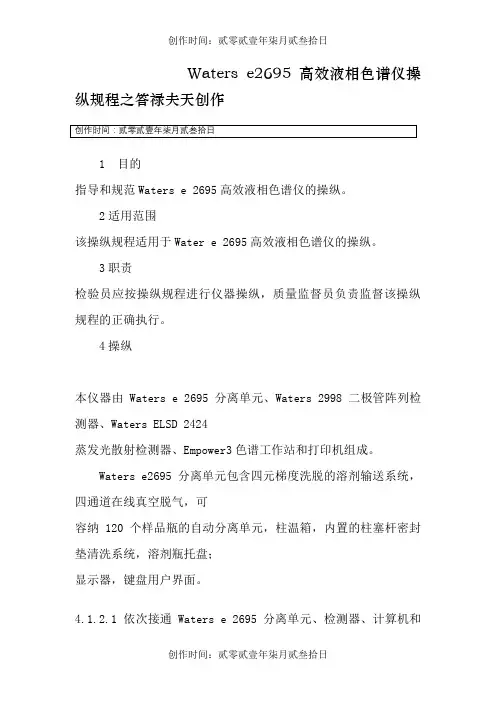 创作时间：贰零贰壹年柒月贰叁拾日

Waters e2695 高效液相色谱仪操纵规程之答禄夫天创作

创作时间：贰零贰壹年柒月贰叁拾日

1 目的

指导和规范 Waters e 2695 高效液相色谱仪的操纵。

2 适用范围

该操纵规程适用于 Water e 2695 高效液相色谱仪的操纵。

3 职责

检验员应按操纵规程进行仪器操纵，质量监督员负责监督该操纵规程的正确执行。

4 操纵

本仪器由 Waters e 2695 分离单元、Waters 2998 二极管阵列检测器、Waters ELSD 2424

蒸发光散射检测器、Empower3 色谱工作站和打印机组成。

Waters e2695 分离单元包含四元梯度洗脱的溶剂输送系统，四通道在线真空脱气，可

容纳 120 个样品瓶的自动分离单元，柱温箱，内置的柱塞杆密封垫清洗系统，溶剂瓶托盘；

显示器，键盘用户界面。

4.1.2.1 依次接通 Waters e 2695 分离单元、检测器、计算机和

创作时间：贰零贰壹年柒月贰叁拾日